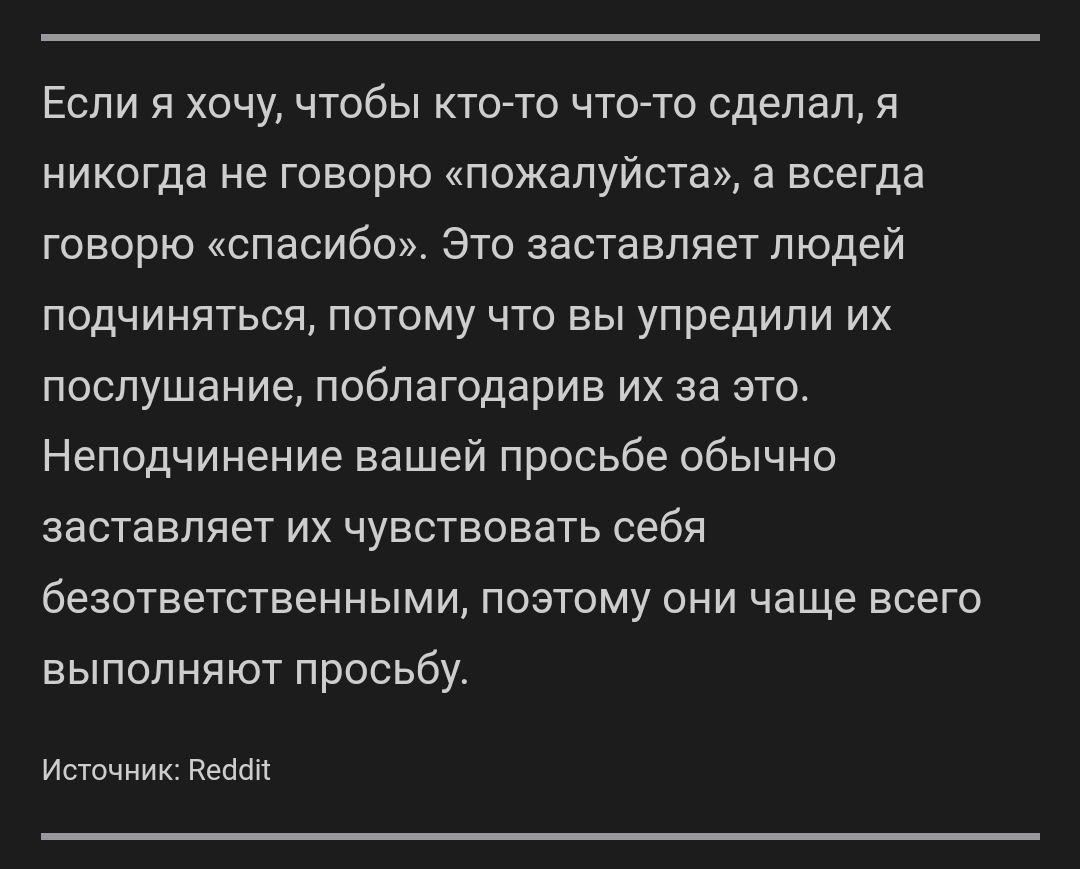 Если я хочу, чтобы кто-то что-то сделал, я никогда не говорю «пожалуйста», а всегда говорю «спасибо». Это заставляет людей подчиняться, потому что вы упредили их послушание, поблагодарив их за это. Неподчинение вашей просьбе обычно заставляет их чувствовать себя безответственными, поэтому они чаще всего выполняют просьбу.

Источник: Reddit